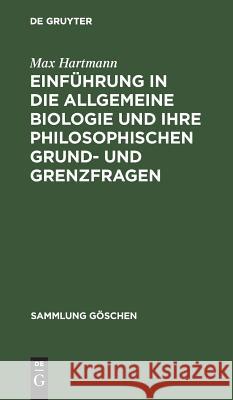 DE GRUYTER

Max Hartmann

EINFÜHRUNG IN DIE ALLGEMEINE BIOLOGIE UND IHRE PHILOSOPHISCHEN GRUND- UND GRENZFRAGEN

SAMMLUNG GÖSCHEN

DE G

Kraina Książek